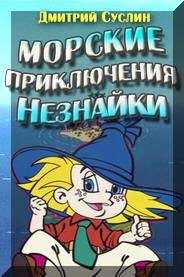 Дмитрий Суслин

МОРСКИЕ ПРИКЛЮЧЕНИЯ НЕЗНАЙКИ